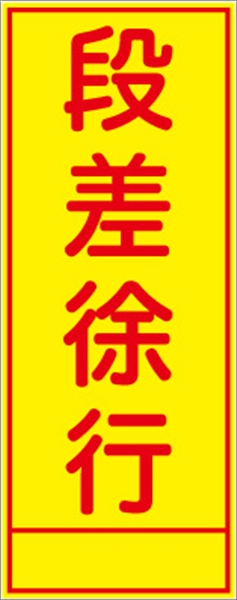 段差徐行